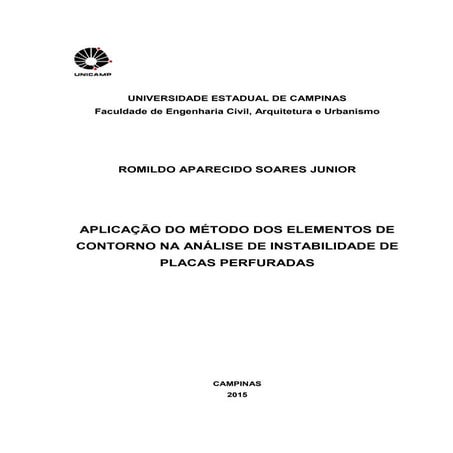 UNICAMP

UNIVERSIDADE ESTADUAL DE CAMPINAS
Faculdade de Engenharia Civil, Arquitetura e Urbanismo

ROMILDO APARECIDO SOARES JUNIOR

APLICAÇÃO DO MÉTODO DOS ELEMENTOS DE CONTORNO NA ANÁLISE DE INSTABILIDADE DE PLACAS PERFURADAS

CAMPINAS
2015